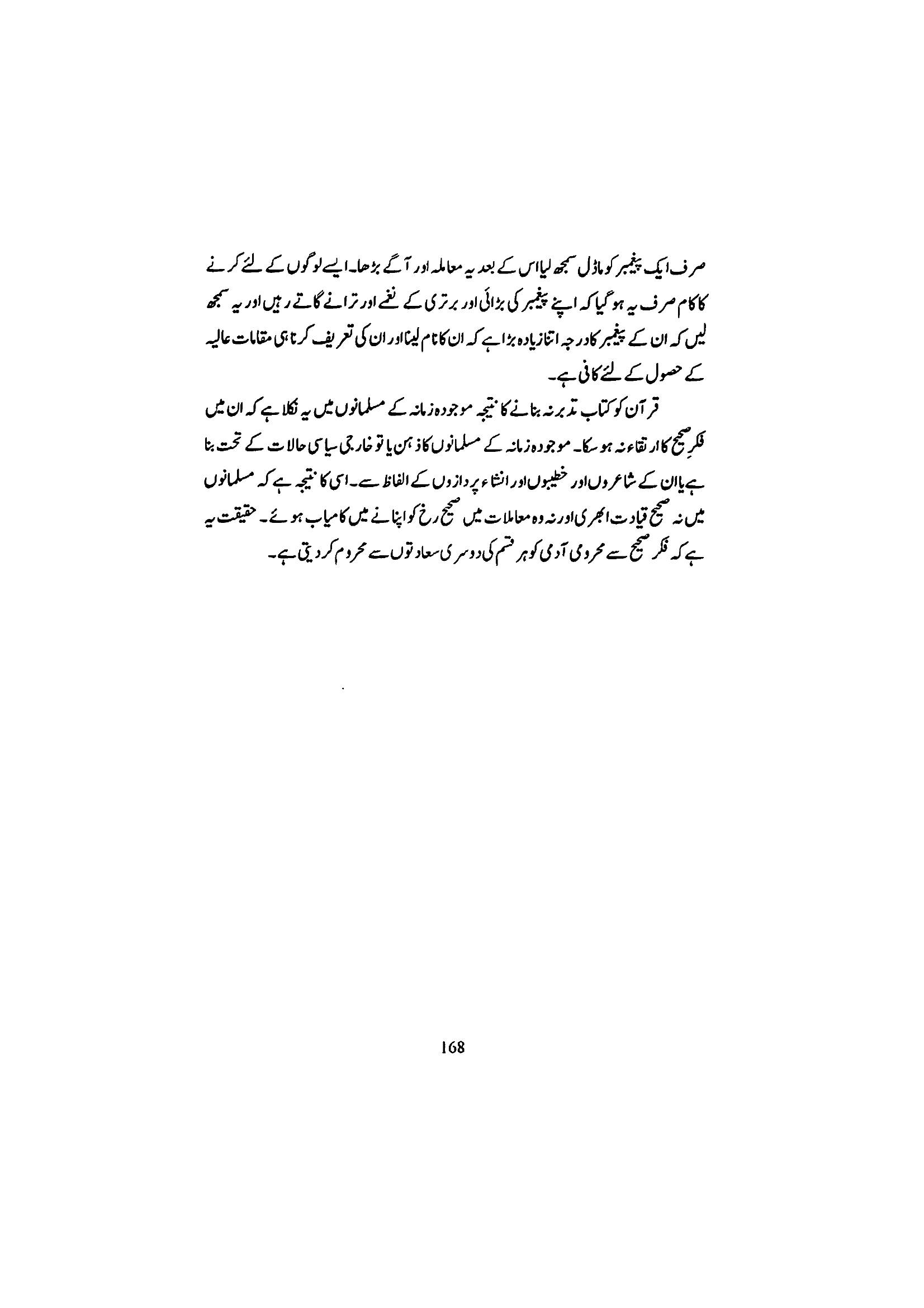 صرف ایک پیغمبر کو ماڈل سمجھ لیا اس کے بعد یہ معاملہ اور آگے بڑھا۔ ایسے لوگوں کے لئے کرنے کا کام صرف یہ ہو گیا کہ اپنے پیغمبر کی بڑائی اور برتری کے نغمے اور ترانے گاتے رہیں اور یہ سمجھ لیں کہ ان کے پیغمبر کا درجہ اتنا زیادہ بڑا ہے کہ ان کا نام لینا اور ان کی تعریف کرنا ہی مقامات عالیہ کے حصول کے لئے کافی ہے۔

قرآن کو کتاب تدبر نہ بنانے کا نتیجہ موجودہ زمانہ کے مسلمانوں میں یہ نکلا ہے کہ ان میں فکرِ صحیح کا ارتقاء نہ ہو سکا۔ موجودہ زمانہ کے مسلمانوں کا ذہن یا تو خارجی سیاسی حالات کے تحت بنا ہے یا ان کے شاعروں اور خطیبوں اور انشاء پردازوں کے الفاظ سے۔ اسی کا نتیجہ ہے کہ مسلمانوں میں نہ صحیح قیادت ابھری اور نہ وہ معاملات میں صحیح رخ کو اپنانے میں کامیاب ہوئے۔ حقیقت یہ ہے کہ فکر صحیح سے محرومی آدمی کو ہر قسم کی دوسری سعادتوں سے محروم کر دیتی ہے۔

168